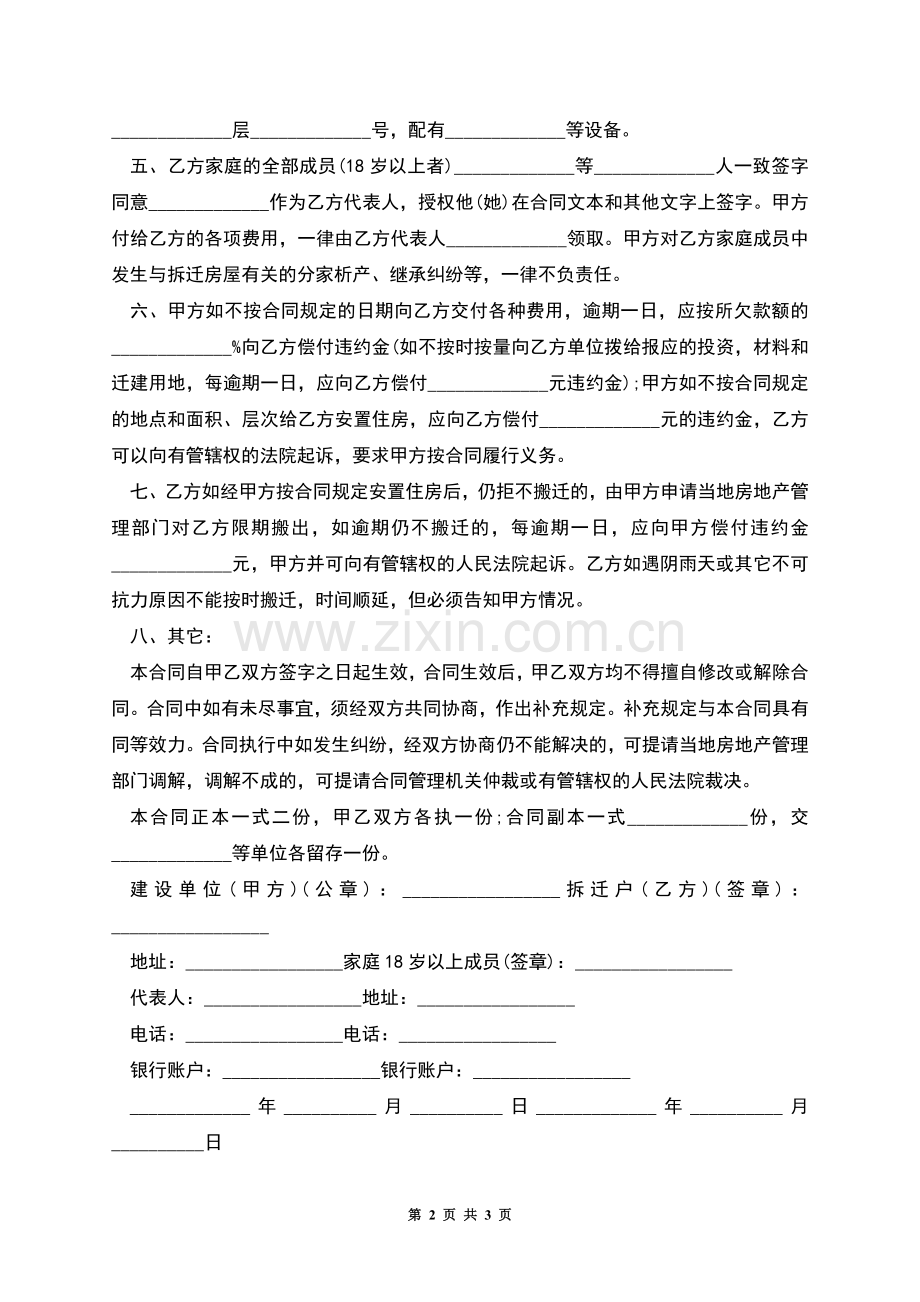 ____________层____________号，配有____________等设备。

五、乙方家庭的全部成员(18岁以上者)____________等____________人一致签字同意____________作为乙方代表人，授权他(她)在合同文本和其他文字上签字。甲方付给乙方的各项费用，一律由乙方代表人____________领取。甲方对乙方家庭成员中发生与拆迁房屋有关的分家析产、继承纠纷等，一律不负责任。

六、甲方如不按合同规定的日期向乙方交付各种费用，逾期一日，应按所欠款额的____________%向乙方偿付违约金(如不按时按量向乙方单位拨给报应的投资，材料和迁建用地，每逾期一日，应向乙方偿付____________元违约金);甲方如不按合同规定的地点和面积、层次给乙方安置住房，应向乙方偿付____________元的违约金，乙方可以向有管辖权的法院起诉，要求甲方按合同履行义务。

七、乙方如经甲方按合同规定安置住房后，仍拒不搬迁的，由甲方申请当地房地产管理部门对乙方限期搬出，如逾期仍不搬迁的，每逾期一日，应向甲方偿付违约金____________元，甲方并可向有管辖权的人民法院起诉。乙方如遇阴雨天或其它不可抗力原因不能按时搬迁，时间顺延，但必须告知甲方情况。

八、其它：

www.zixin.com.cn

本合同自甲乙双方签字之日起生效，合同生效后，甲乙双方均不得擅自修改或解除合同。合同中如有未尽事宜，须经双方共同协商，作出补充规定。补充规定与本合同具有同等效力。合同执行中如发生纠纷，经双方协商仍不能解决的，可提请当地房地产管理部门调解，调解不成的，可提请合同管理机关仲裁或有管辖权的人民法院裁决。

本合同正本一式二份，甲乙双方各执一份;合同副本一式____________份，交____________等单位各留存一份。

建设单位(甲方)(公章)：________________拆迁户(乙方)(签章)：________________

地址：________________家庭18岁以上成员(签章)：________________

代表人：________________地址：________________

电话：________________电话：________________

银行账户：________________银行账户：________________

____________年_________月_________日____________年_________月_________日

第 2 页 共 3 页